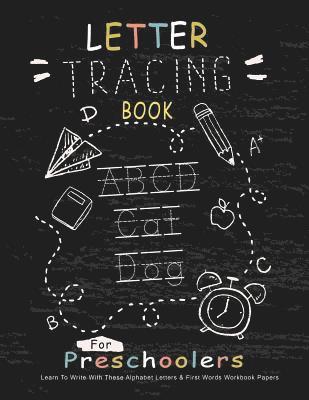 LETTER
TRACING
BOOK

D

A+

ABCD
Cat
Dog

C

B

For
Preschoolers
Learn To Write With These Alphabet Letters & First Words Workbook Papers